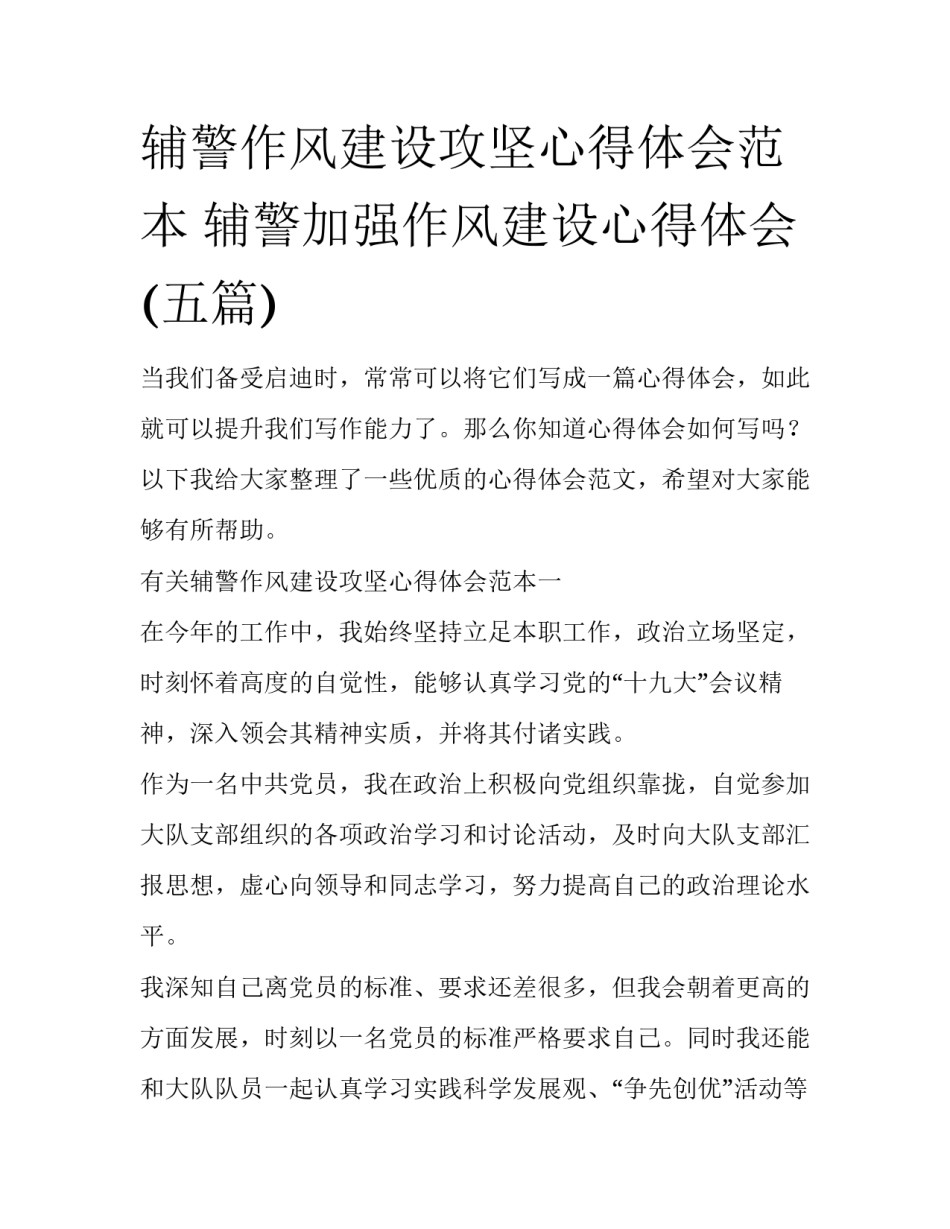 辅警作风建设攻坚心得体会范本 辅警加强作风建设心得体会(五篇)

当我们备受启迪时，常常可以将它们写成一篇心得体会，如此就可以提升我们写作能力了。那么你知道心得体会如何写吗？以下我给大家整理了一些优质的心得体会范文，希望对大家能够有所帮助。

有关辅警作风建设攻坚心得体会范本一

在今年的工作中，我始终坚持立足本职工作，政治立场坚定，时刻怀着高度的自觉性，能够认真学习党的“十九大”会议精神，深入领会其精神实质，并将其付诸实践。

作为一名中共党员，我在政治上积极向党组织靠拢，自觉参加大队支部组织的各项政治学习和讨论活动，及时向大队支部汇报思想，虚心向领导和同志学习，努力提高自己的政治理论水平。

我深知自己离党员的标准、要求还差很多，但我会朝着更高的方面发展，时刻以一名党员的标准严格要求自己。同时我还能和大队队员一起认真学习实践科学发展观、“争先创优”活动等